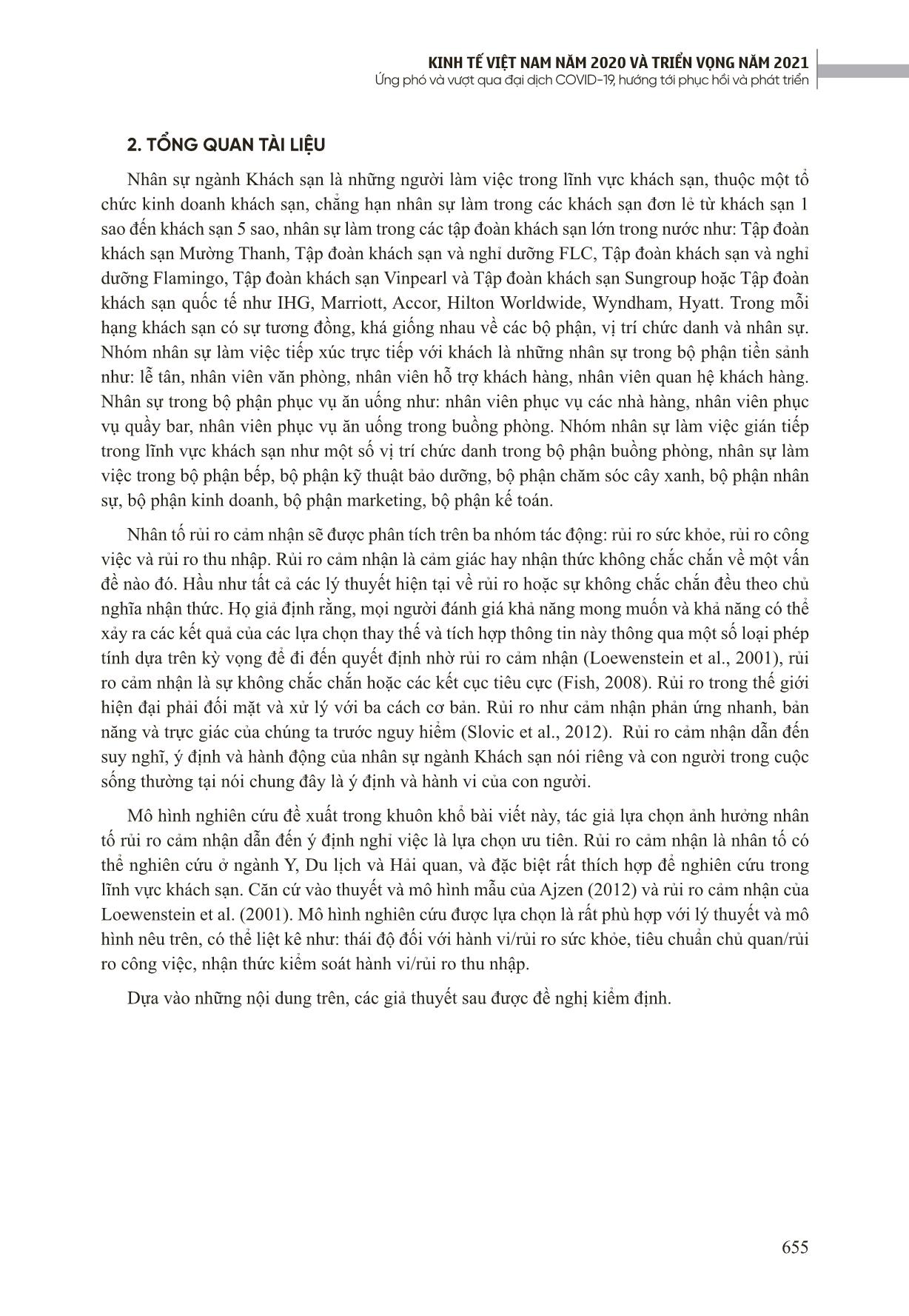 KINH TẾ VIỆT NAM NĂM 2020 VÀ TRIỂN VỌNG NĂM 2021
Ứng phó và vượt qua đại dịch COVID-19, hướng tới phục hồi và phát triển

2. TỔNG QUAN TÀI LIỆU

Nhân sự ngành Khách sạn là những người làm việc trong lĩnh vực khách sạn, thuộc một tổ chức kinh doanh khách sạn, chẳng hạn nhân sự làm trong các khách sạn đơn lẻ từ khách sạn 1 sao đến khách sạn 5 sao, nhân sự làm trong các tập đoàn khách sạn lớn trong nước như: Tập đoàn khách sạn Mường Thanh, Tập đoàn khách sạn và nghỉ dưỡng FLC, Tập đoàn khách sạn và nghỉ dưỡng Flamingo, Tập đoàn khách sạn Vinpearl và Tập đoàn khách sạn Sungroup hoặc Tập đoàn khách sạn quốc tế như IHG, Marriott, Accor, Hilton Worldwide, Wyndham, Hyatt. Trong mỗi hạng khách sạn có sự tương đồng, khá giống nhau về các bộ phận, vị trí chức danh và nhân sự. Nhóm nhân sự làm việc tiếp xúc trực tiếp với khách là những nhân sự trong bộ phận tiền sảnh như: lễ tân, nhân viên văn phòng, nhân viên hỗ trợ khách hàng, nhân viên quan hệ khách hàng. Nhân sự trong bộ phận phục vụ ăn uống như: nhân viên phục vụ các nhà hàng, nhân viên phục vụ quầy bar, nhân viên phục vụ ăn uống trong buồng phòng. Nhóm nhân sự làm việc gián tiếp trong lĩnh vực khách sạn như một số vị trí chức danh trong bộ phận buồng phòng, nhân sự làm việc trong bộ phận bếp, bộ phận kỹ thuật bảo dưỡng, bộ phận chăm sóc cây xanh, bộ phận nhân sự, bộ phận kinh doanh, bộ phận marketing, bộ phận kế toán.

Nhân tố rủi ro cảm nhận sẽ được phân tích trên ba nhóm tác động: rủi ro sức khỏe, rủi ro công việc và rủi ro thu nhập. Rủi ro cảm nhận là cảm giác hay nhận thức không chắc chắn về một vấn đề nào đó. Hầu như tất cả các lý thuyết hiện tại về rủi ro hoặc sự không chắc chắn đều theo chủ nghĩa nhận thức. Họ giả định rằng, mọi người đánh giá khả năng mong muốn và khả năng có thể xảy ra các kết quả của các lựa chọn thay thế và tích hợp thông tin này thông qua một số loại phép tính dựa trên kỳ vọng để đi đến quyết định nhờ rủi ro cảm nhận (Loewenstein et al., 2001), rủi ro cảm nhận là sự không chắc chắn hoặc các kết cục tiêu cực (Fish, 2008). Rủi ro trong thế giới hiện đại phải đối mặt và xử lý với ba cách cơ bản. Rủi ro như cảm nhận phản ứng nhanh, bản năng và trực giác của chúng ta trước nguy hiểm (Slovic et al., 2012). Rủi ro cảm nhận dẫn đến suy nghĩ, ý định và hành động của nhân sự ngành Khách sạn nói riêng và con người trong cuộc sống thường tại nói chung đây là ý định và hành vi của con người.

Mô hình nghiên cứu đề xuất trong khuôn khổ bài viết này, tác giả lựa chọn ảnh hưởng nhân tố rủi ro cảm nhận dẫn đến ý định nghỉ việc là lựa chọn ưu tiên. Rủi ro cảm nhận là nhân tố có thể nghiên cứu ở ngành Y, Du lịch và Hải quan, và đặc biệt rất thích hợp để nghiên cứu trong lĩnh vực khách sạn. Căn cứ vào thuyết và mô hình mẫu của Ajzen (2012) và rủi ro cảm nhận của Loewenstein et al. (2001). Mô hình nghiên cứu được lựa chọn là rất phù hợp với lý thuyết và mô hình nêu trên, có thể liệt kê như: thái độ đối với hành vi/rủi ro sức khỏe, tiêu chuẩn chủ quan/rủi ro công việc, nhận thức kiểm soát hành vi/rủi ro thu nhập.

Dựa vào những nội dung trên, các giả thuyết sau được đề nghị kiểm định.

655